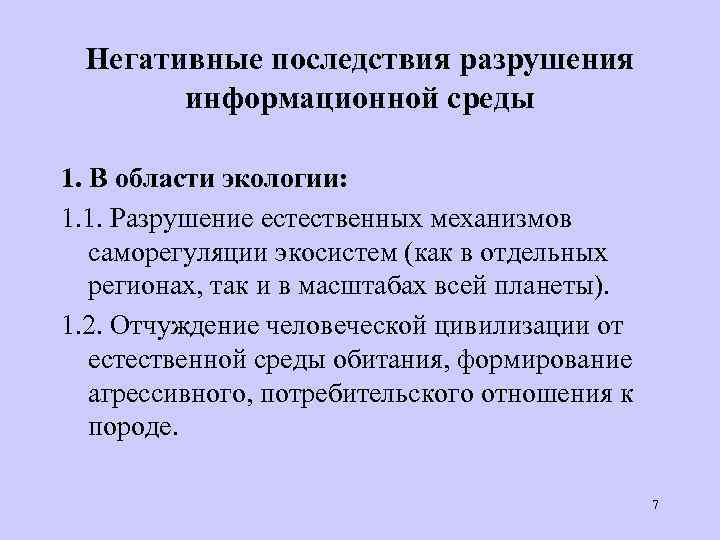 Негативные последствия разрушения информационной среды

1. В области экологии:

1.1. Разрушение естественных механизмов саморегуляции экосистем (как в отдельных регионах, так и в масштабах всей планеты).

1.2. Отчуждение человеческой цивилизации от естественной среды обитания, формирование агрессивного, потребительского отношения к породе.

7